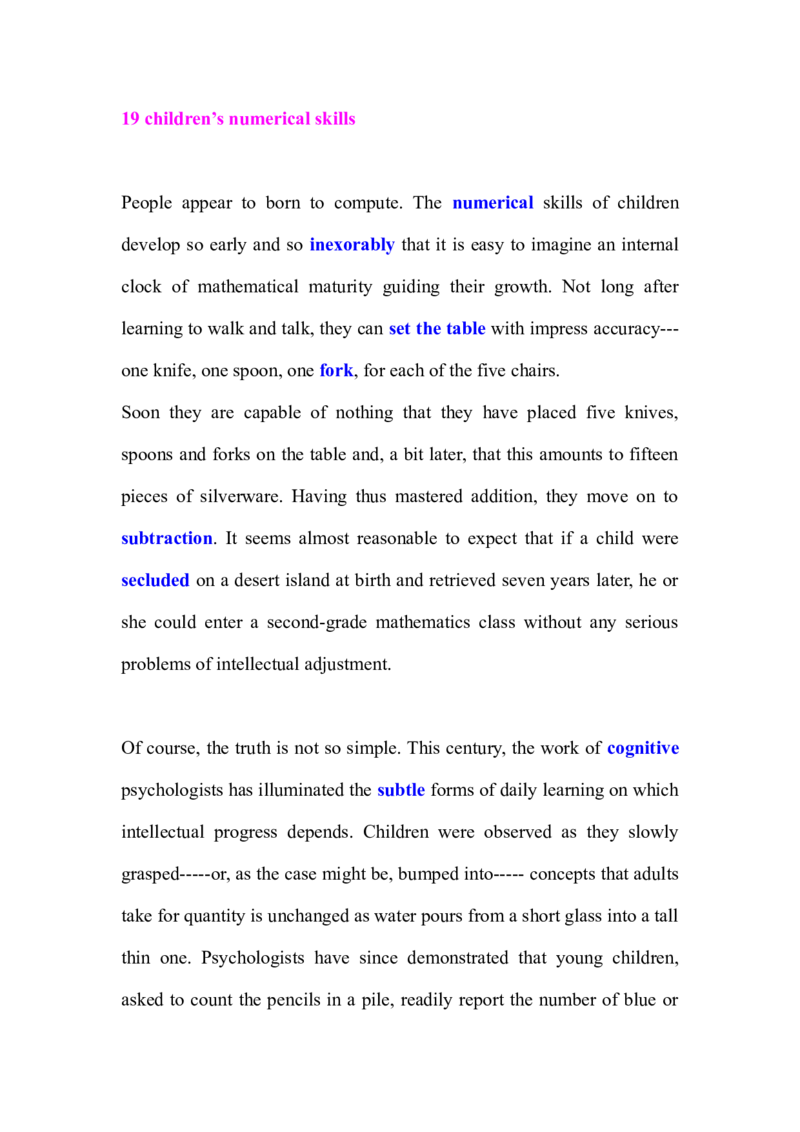 19 children's numerical skills

People appear to born to compute. The numerical skills of children develop so early and so inexorably that it is easy to imagine an internal clock of mathematical maturity guiding their growth. Not long after learning to walk and talk, they can set the table with impress accuracy---one knife, one spoon, one fork, for each of the five chairs.

Soon they are capable of nothing that they have placed five knives, spoons and forks on the table and, a bit later, that this amounts to fifteen pieces of silverware. Having thus mastered addition, they move on to subtraction. It seems almost reasonable to expect that if a child were secluded on a desert island at birth and retrieved seven years later, he or she could enter a second-grade mathematics class without any serious problems of intellectual adjustment.

Of course, the truth is not so simple. This century, the work of cognitive psychologists has illuminated the subtle forms of daily learning on which intellectual progress depends. Children were observed as they slowly grasped-----or, as the case might be, bumped into----- concepts that adults take for quantity is unchanged as water pours from a short glass into a tall thin one. Psychologists have since demonstrated that young children, asked to count the pencils in a pile, readily report the number of blue or